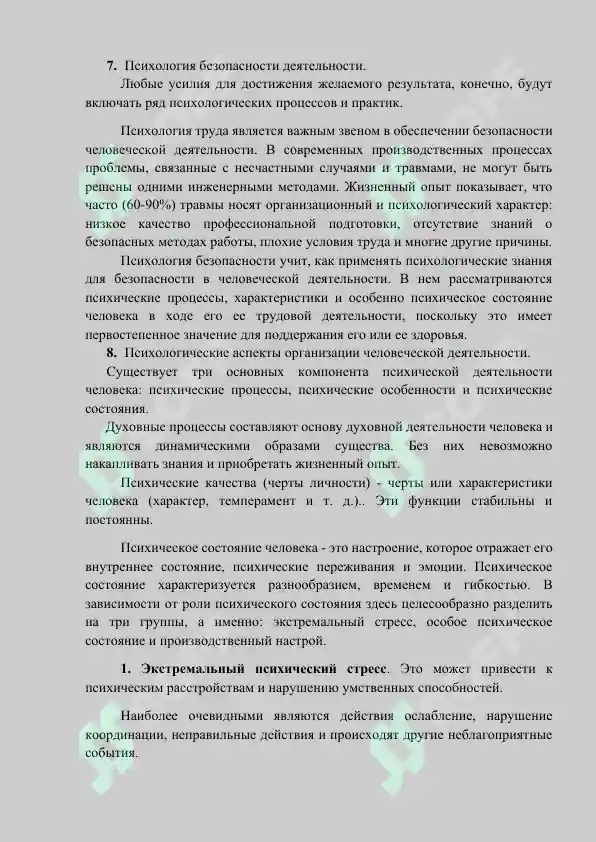 7. Психология безопасности деятельности.

Любые усилия для достижения желаемого результата, конечно, будут включать ряд психологических процессов и практик.

Психология труда является важным звеном в обеспечении безопасности человеческой деятельности. В современных производственных процессах проблемы, связанные с несчастными случаями и травмами, не могут быть решены одними инженерными методами. Жизненный опыт показывает, что часто (60-90%) травмы носят организационный и психологический характер: низкое качество профессиональной подготовки, отсутствие знаний о безопасных методах работы, плохие условия труда и многие другие причины.

Психология безопасности учит, как применять психологические знания для безопасности в человеческой деятельности. В нем рассматриваются психические процессы, характеристики и особенно психическое состояние человека в ходе его ее трудовой деятельности, поскольку это имеет первостепенное значение для поддержания его или ее здоровья.

8. Психологические аспекты организации человеческой деятельности.

Существует три основных компонента психической деятельности человека: психические процессы, психические особенности и психические состояния.

Духовные процессы составляют основу духовной деятельности человека и являются динамическими образами существа. Без них невозможно накапливать знания и приобретать жизненный опыт.

Психические качества (черты личности) - черты или характеристики человека (характер, темперамент и т. д.).. Эти функции стабильны и постоянны.

Психическое состояние человека - это настроение, которое отражает его внутреннее состояние, психические переживания и эмоции. Психическое состояние характеризуется разнообразием, временем и гибкостью. В зависимости от роли психического состояния здесь целесообразно разделить на три группы, а именно: экстремальный стресс, особое психическое состояние и производственный настрой.

1. Экстремальный психический стресс. Это может привести к психическим расстройствам и нарушению умственных способностей.

Наиболее очевидными являются действия ослабление, нарушение координации, неправильные действия и происходят другие неблагоприятные события.